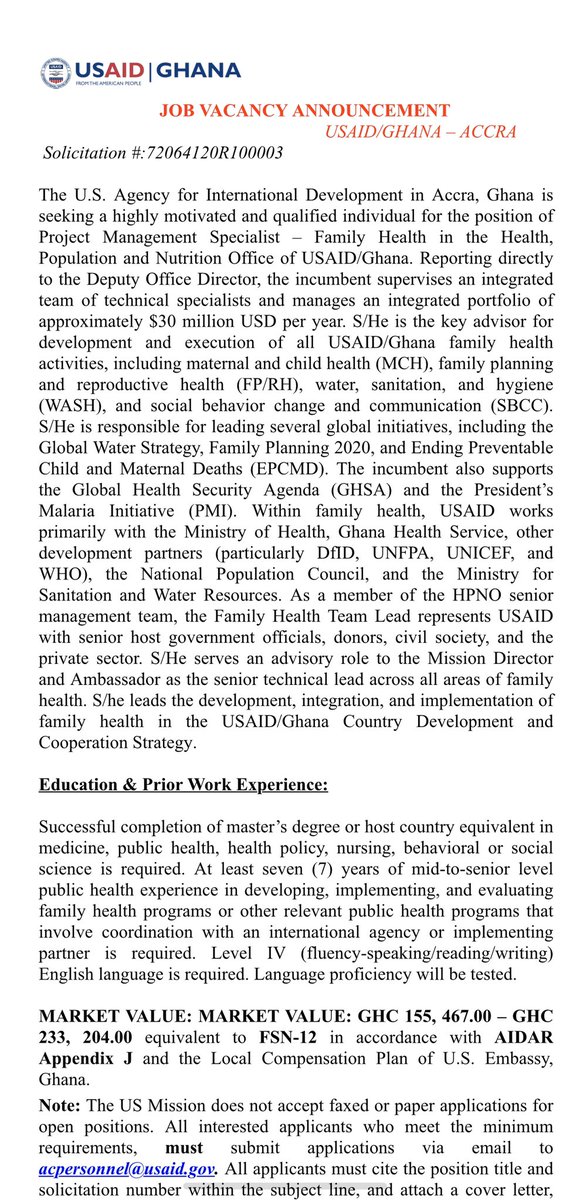 USAID | GHANA
FROM THE AMERICAN PEOPLE

JOB VACANCY ANNOUNCEMENT
USAID/GHANA – ACCRA

Solicitation #:72064120R100003

The U.S. Agency for International Development in Accra, Ghana is seeking a highly motivated and qualified individual for the position of Project Management Specialist – Family Health in the Health, Population and Nutrition Office of USAID/Ghana. Reporting directly to the Deputy Office Director, the incumbent supervises an integrated team of technical specialists and manages an integrated portfolio of approximately $30 million USD per year. S/He is the key advisor for development and execution of all USAID/Ghana family health activities, including maternal and child health (MCH), family planning and reproductive health (FP/RH), water, sanitation, and hygiene (WASH), and social behavior change and communication (SBCC). S/He is responsible for leading several global initiatives, including the Global Water Strategy, Family Planning 2020, and Ending Preventable Child and Maternal Deaths (EPCMD). The incumbent also supports the Global Health Security Agenda (GHSA) and the President's Malaria Initiative (PMI). Within family health, USAID works primarily with the Ministry of Health, Ghana Health Service, other development partners (particularly DfID, UNFPA, UNICEF, and WHO), the National Population Council, and the Ministry for Sanitation and Water Resources. As a member of the HPNO senior management team, the Family Health Team Lead represents USAID with senior host government officials, donors, civil society, and the private sector. S/He serves an advisory role to the Mission Director and Ambassador as the senior technical lead across all areas of family health. S/he leads the development, integration, and implementation of family health in the USAID/Ghana Country Development and Cooperation Strategy.

Education & Prior Work Experience:

Successful completion of master's degree or host country equivalent in medicine, public health, health policy, nursing, behavioral or social science is required. At least seven (7) years of mid-to-senior level public health experience in developing, implementing, and evaluating family health programs or other relevant public health programs that involve coordination with an international agency or implementing partner is required. Level IV (fluency-speaking/reading/writing) English language is required. Language proficiency will be tested.

MARKET VALUE: MARKET VALUE: GHC 155, 467.00 – GHC 233, 204.00 equivalent to FSN-12 in accordance with AIDAR Appendix J and the Local Compensation Plan of U.S. Embassy, Ghana.

Note: The US Mission does not accept faxed or paper applications for open positions. All interested applicants who meet the minimum requirements, must submit applications via email to acpersonnel@usaid.gov. All applicants must cite the position title and solicitation number within the subject line, and attach a cover letter,